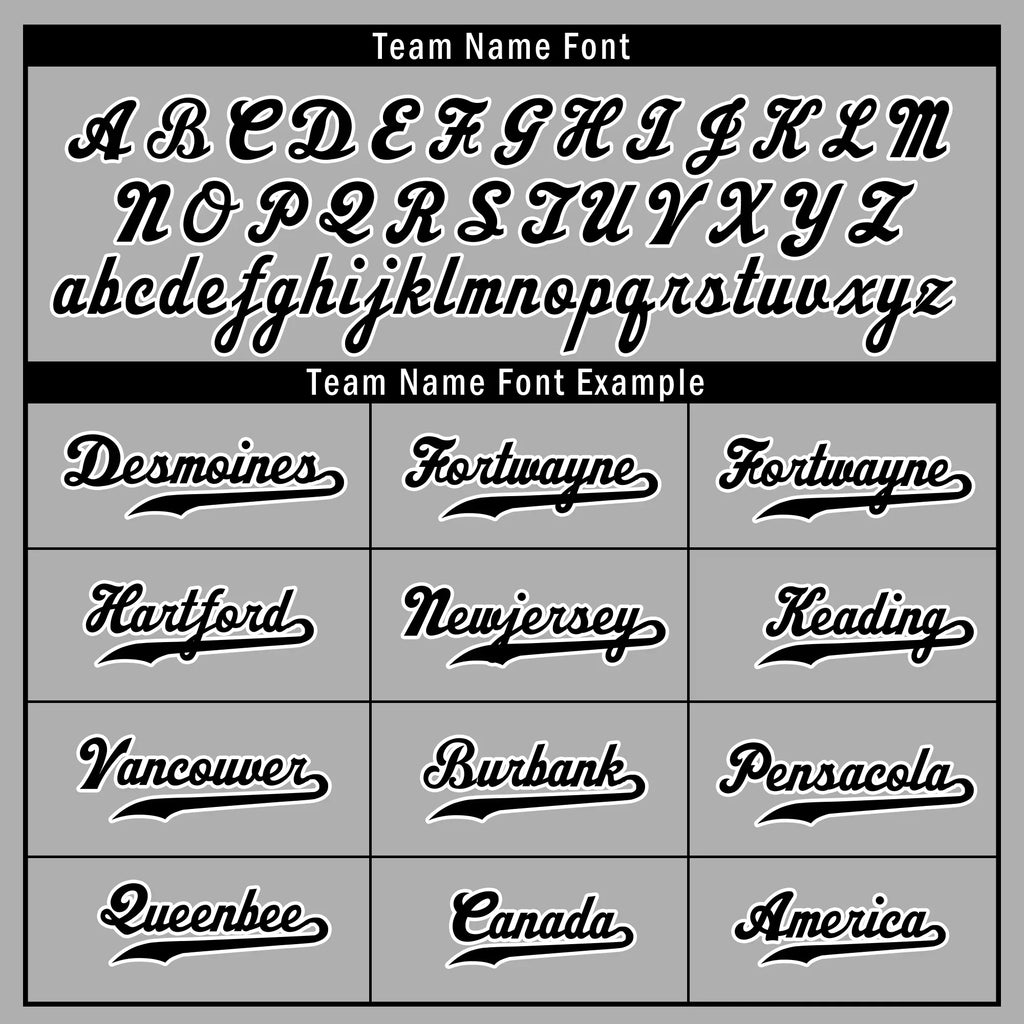 Team Name Font

A B C D E F G H I J K L M
N O P Q R S T U V X Y Z
abcdefghijklmnopqrstuvxyz

Team Name Font Example

| Desmoines | Fortwayne | Fortwayne |
|---|---|---|
| Hartford | Newjersey | Keading |
| Vancouver | Burbank | Pensacola |
| Queenbee | Canada | America |